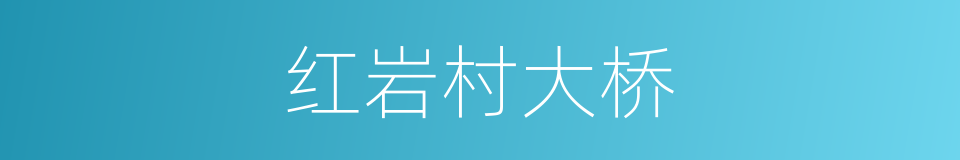 红岩村大桥